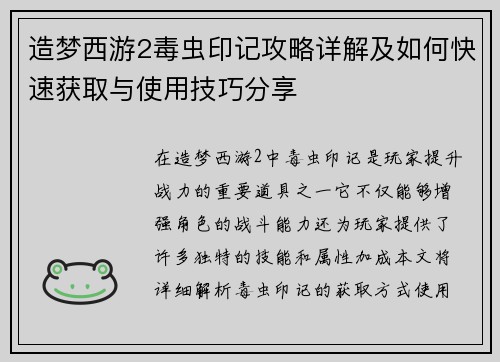 造梦西游2毒虫印记攻略详解及如何快速获取与使用技巧分享

在造梦西游2中毒虫印记是玩家提升战力的重要道具之一它不仅能够增强角色的战斗能力还为玩家提供了许多独特的技能和属性加成本文将详细解析毒虫印记的获取方式使用